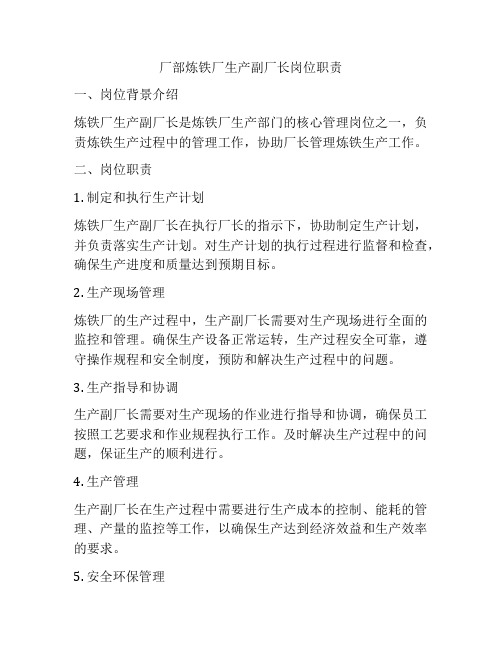 厂部炼铁厂生产副厂长岗位职责

一、岗位背景介绍

炼铁厂生产副厂长是炼铁厂生产部门的核心管理岗位之一，负责炼铁生产过程中的管理工作，协助厂长管理炼铁生产工作。

二、岗位职责

1. 制定和执行生产计划

炼铁厂生产副厂长在执行厂长的指示下，协助制定生产计划，并负责落实生产计划。对生产计划的执行过程进行监督和检查，确保生产进度和质量达到预期目标。

2. 生产现场管理

炼铁厂的生产过程中，生产副厂长需要对生产现场进行全面的监控和管理。确保生产设备正常运转，生产过程安全可靠，遵守操作规程和安全制度，预防和解决生产过程中的问题。

3. 生产指导和协调

生产副厂长需要对生产现场的作业进行指导和协调，确保员工按照工艺要求和作业规程执行工作。及时解决生产过程中的问题，保证生产的顺利进行。

4. 生产管理

生产副厂长在生产过程中需要进行生产成本的控制、能耗的管理、产量的监控等工作，以确保生产达到经济效益和生产效率的要求。

5. 安全环保管理